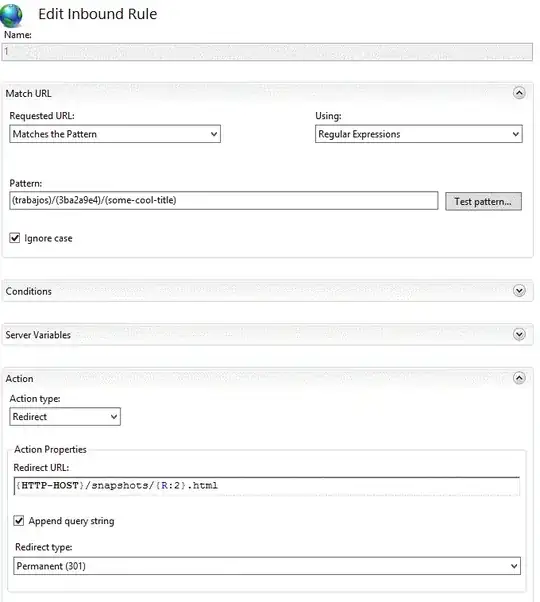 Edit Inbound Rule

Name:

1

Match URL

Requested URL:

Matches the Pattern

Using:

Regular Expressions

Pattern:

(trabajos)/(3ba2a9e4)/(some-cool-title)

Test pattern...

Ignore case

Conditions

Server Variables

Action

Action type:

Redirect

Action Properties

Redirect URL:

{HTTP-HOST}/snapshots/{R:2}.html

Append query string

Redirect type:

Permanent (301)